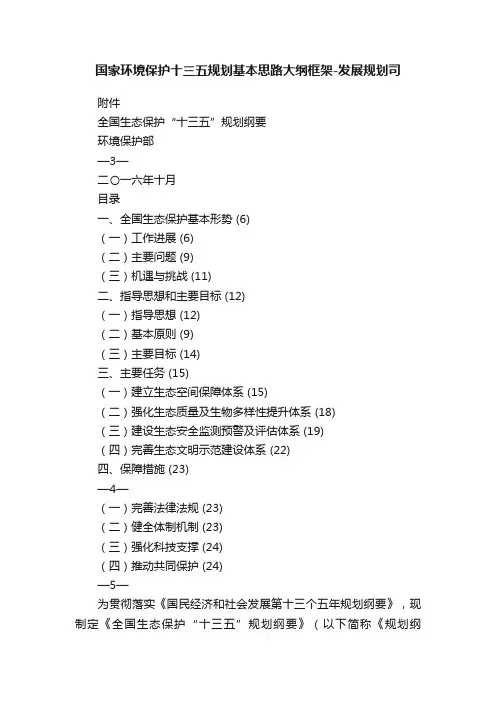 国家环境保护十三五规划基本思路大纲框架-发展规划司

附件

全国生态保护“十三五”规划纲要

环境保护部

—3—

二〇一六年十月

目录

一、全国生态保护基本形势 (6)

（一）工作进展 (6)

（二）主要问题 (9)

（三）机遇与挑战 (11)

二、指导思想和主要目标 (12)

（一）指导思想 (12)

（二）基本原则 (9)

（三）主要目标 (14)

三、主要任务 (15)

（一）建立生态空间保障体系 (15)

（二）强化生态质量及生物多样性提升体系 (18)

（三）建设生态安全监测预警及评估体系 (19)

（四）完善生态文明示范建设体系 (22)

四、保障措施 (23)

—4—

（一）完善法律法规 (23)

（二）健全体制机制 (23)

（三）强化科技支撑 (24)

（四）推动共同保护 (24)

—5—

为贯彻落实《国民经济和社会发展第十三个五年规划纲要》，现制定《全国生态保护“十三五”规划纲要》（以下简称《规划纲